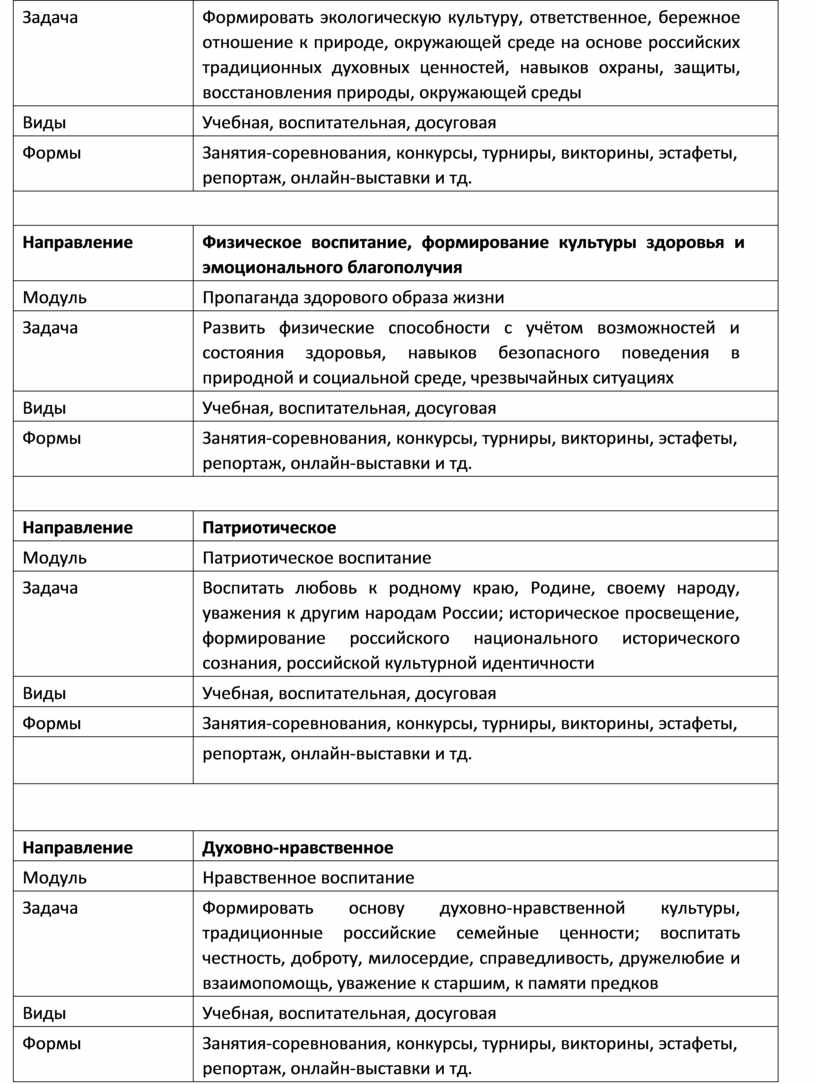 | Задача | Формировать экологическую культуру, ответственное, бережное отношение к природе, окружающей среде на основе российских традиционных духовных ценностей, навыков охраны, защиты, восстановления природы, окружающей среды |
|---|---|
| Виды | Учебная, воспитательная, досуговая |
| Формы | Занятия-соревнования, конкурсы, турниры, викторины, эстафеты, репортаж, онлайн-выставки и тд. |
| | |
| **Направление** | **Физическое воспитание, формирование культуры здоровья и эмоционального благополучия** |
| Модуль | Пропаганда здорового образа жизни |
| Задача | Развить физические способности с учётом возможностей и состояния здоровья, навыков безопасного поведения в природной и социальной среде, чрезвычайных ситуациях |
| Виды | Учебная, воспитательная, досуговая |
| Формы | Занятия-соревнования, конкурсы, турниры, викторины, эстафеты, репортаж, онлайн-выставки и тд. |
| | |
| **Направление** | **Патриотическое** |
| Модуль | Патриотическое воспитание |
| Задача | Воспитать любовь к родному краю, Родине, своему народу, уважения к другим народам России; историческое просвещение, формирование российского национального исторического сознания, российской культурной идентичности |
| Виды | Учебная, воспитательная, досуговая |
| Формы | Занятия-соревнования, конкурсы, турниры, викторины, эстафеты, репортаж, онлайн-выставки и тд. |
| | |
| **Направление** | **Духовно-нравственное** |
| Модуль | Нравственное воспитание |
| Задача | Формировать основу духовно-нравственной культуры, традиционные российские семейные ценности; воспитать честность, доброту, милосердие, справедливость, дружелюбие и взаимопомощь, уважение к старшим, к памяти предков |
| Виды | Учебная, воспитательная, досуговая |
| Формы | Занятия-соревнования, конкурсы, турниры, викторины, эстафеты, репортаж, онлайн-выставки и тд. |